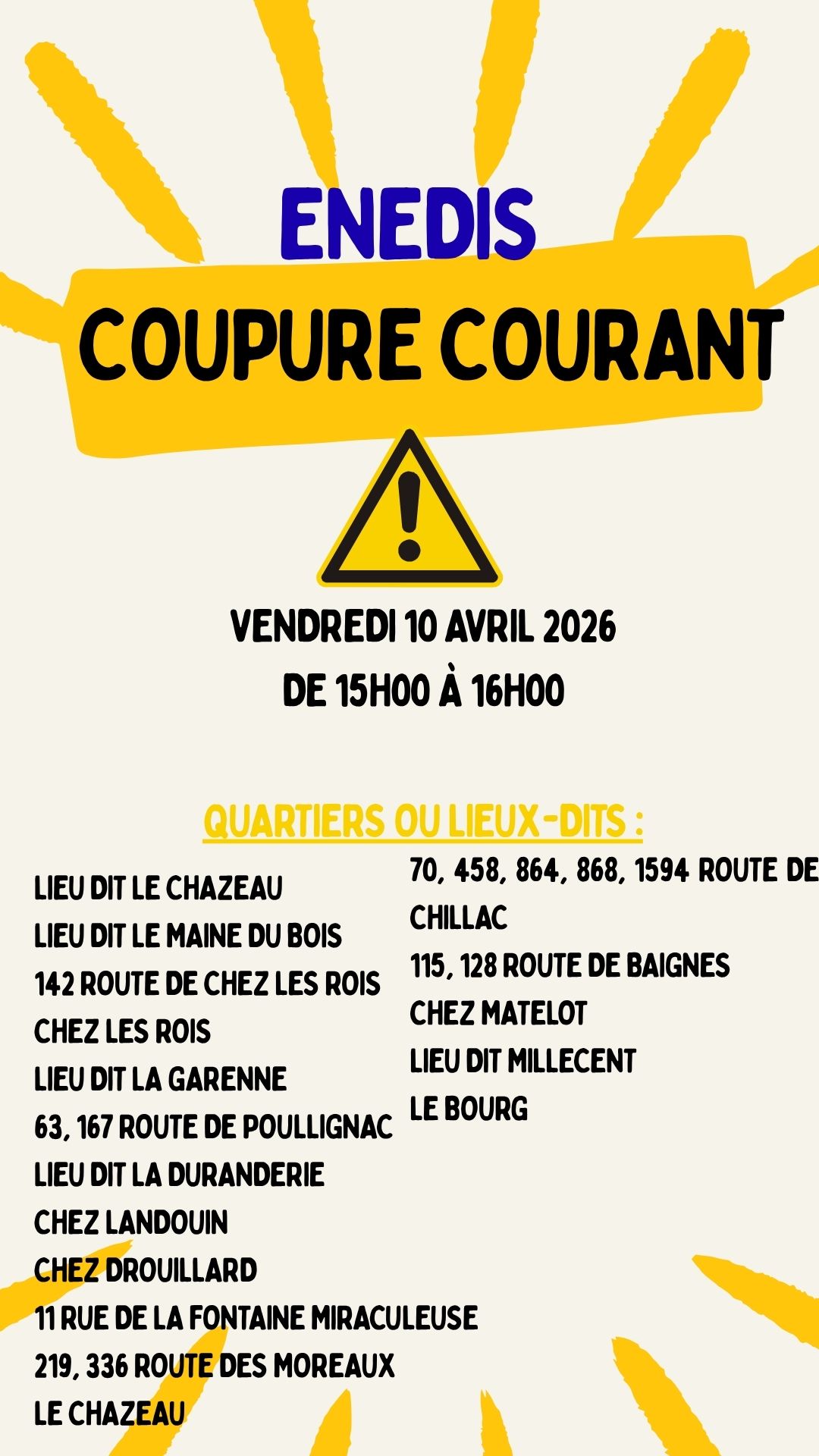 ENEDIS

COUPURE COURANT

VENDREDI 10 AVRIL 2026
DE 15H00 À 16H00

QUARTIERS OU LIEUX-DITS :

LIEU DIT LE CHAZEAU
LIEU DIT LE MAINE DU BOIS
142 ROUTE DE CHEZ LES ROIS
CHEZ LES ROIS
LIEU DIT LA GARENNE
63, 167 ROUTE DE POULLIGNAC
LIEU DIT LA DURANDERIE
CHEZ LANDOUIN
CHEZ DROUILLARD
11 RUE DE LA FONTAINE MIRACULEUSE
219, 336 ROUTE DES MOREAUX
LE CHAZEAU

70, 458, 864, 868, 1594 ROUTE DE CHILLAC
115, 128 ROUTE DE BAIGNES
CHEZ MATELOT
LIEU DIT MILLECENT
LE BOURG